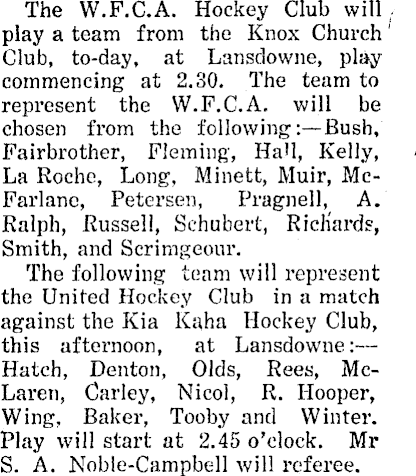 The W.F.C.A. Hockey Club will play a team from the Knox Church Club, to-day, at Lansdowne, play commencing at 2.30. The team to represent the W.F.C.A. will be chosen from the following:—Bush, Fairbrother, Fleming, Hall, Kelly, La Roche, Long, Minett, Muir, McFarlane, Petersen, Pragnell, A. Ralph, Russell, Schubert, Richards, Smith, and Scrimgeour.

The following team will represent the United Hockey Club in a match against the Kia Kaha Hockey Club, this afternoon, at Lansdowne:—Hatch, Denton, Olds, Rees, McLaren, Carley, Nicol, R. Hooper, Wing, Baker, Tooby and Winter. Play will start at 2.45 o'clock. Mr S. A. Noble-Campbell will referee.